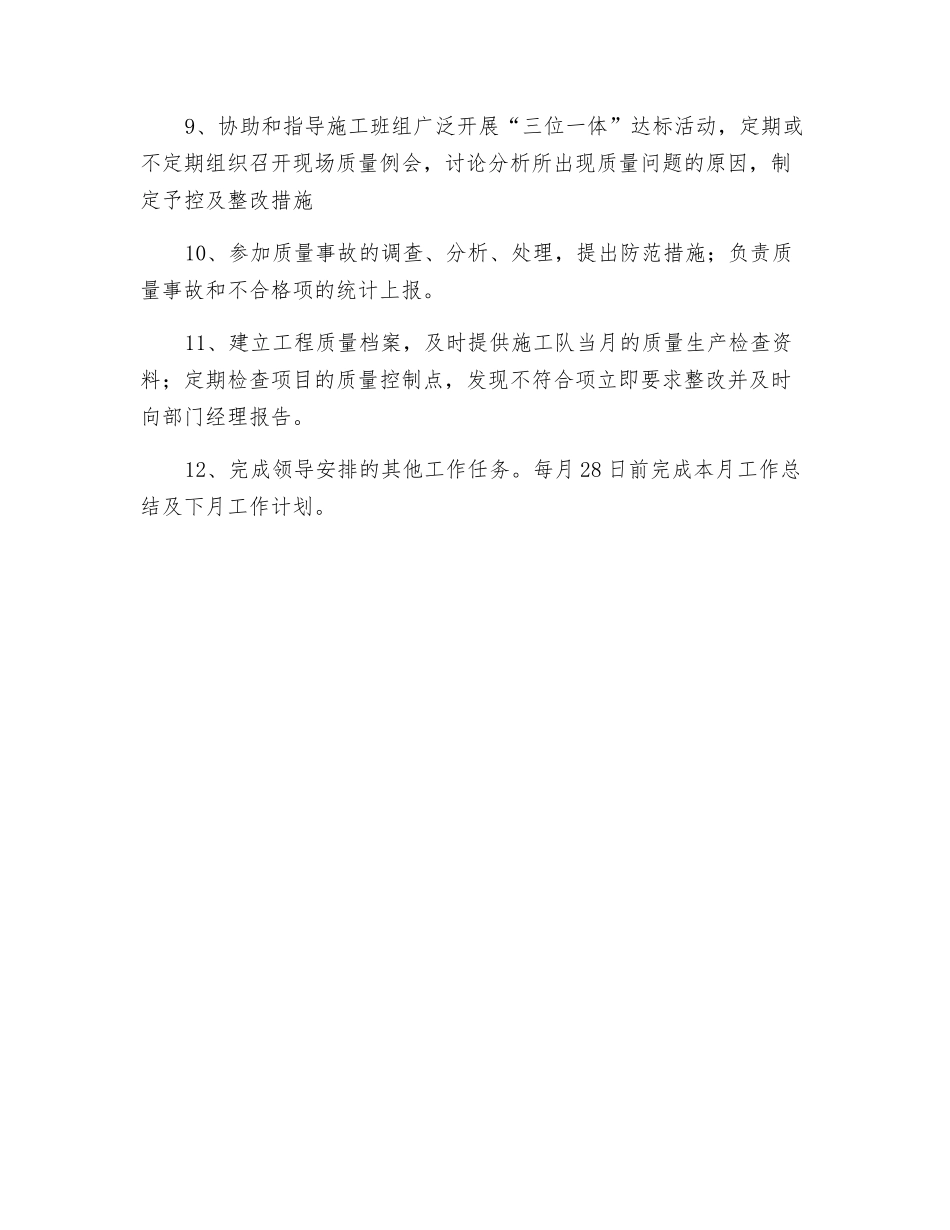 9、协助和指导施工班组广泛开展“三位一体”达标活动，定期或不定期组织召开现场质量例会，讨论分析所出现质量问题的原因，制定予控及整改措施

10、参加质量事故的调查、分析、处理，提出防范措施；负责质量事故和不合格项的统计上报。

11、建立工程质量档案，及时提供施工队当月的质量生产检查资料；定期检查项目的质量控制点，发现不符合项立即要求整改并及时向部门经理报告。

12、完成领导安排的其他工作任务。每月28日前完成本月工作总结及下月工作计划。